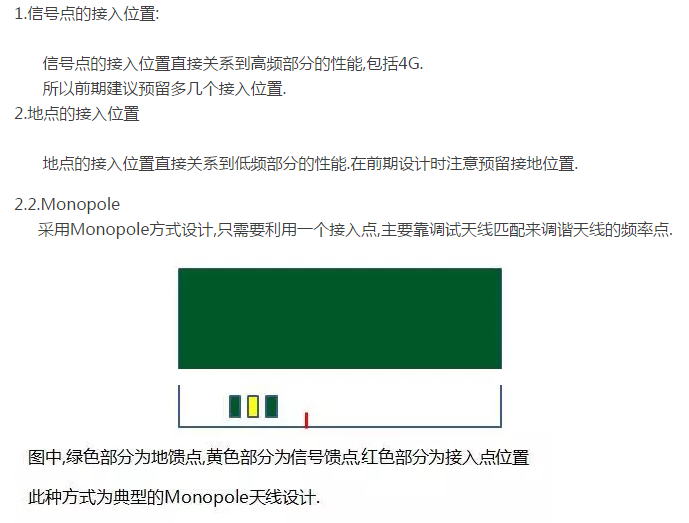 1.信号点的接入位置:

信号点的接入位置直接关系到高频部分的性能,包括4G.
所以前期建议预留多几个接入位置.

2.地点的接入位置

地点的接入位置直接关系到低频部分的性能.在前期设计时注意预留接地位置.

2.2.Monopole

采用Monopole方式设计,只需要利用一个接入点,主要靠调试天线匹配来调谐天线的频率点.

图中,绿色部分为地馈点,黄色部分为信号馈点,红色部分为接入点位置

此种方式为典型的Monopole天线设计.